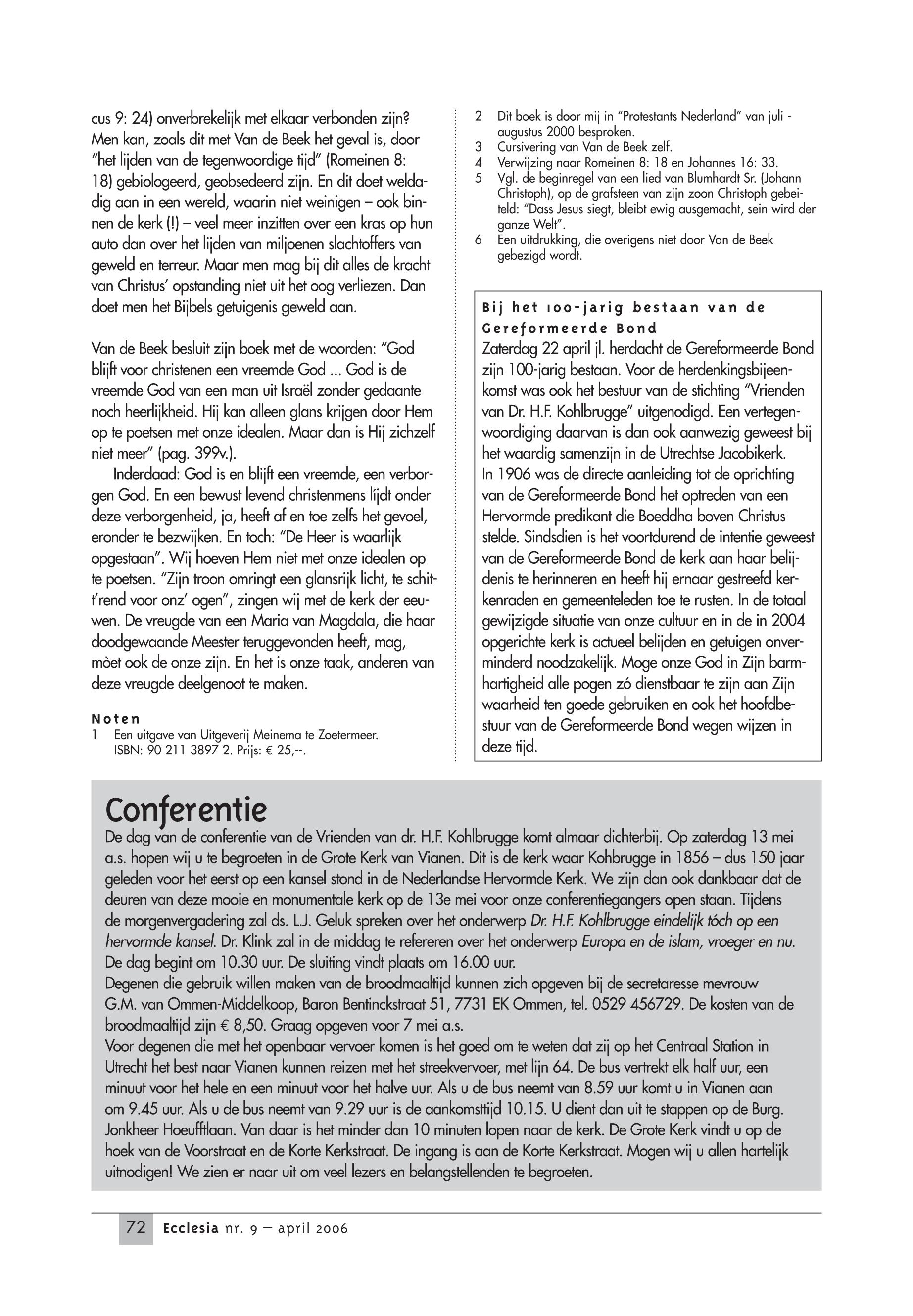 cus 9: 24) onverbrekelijk met elkaar verbonden zijn? Men kan, zoals dit met Van de Beek het geval is, door "het lijden van de tegenwoordige tijd" (Romeinen 8: 18) gebiologeerd, geobsedeerd zijn. En dit doet weldadig aan in een wereld, waarin niet weinigen – ook binnen de kerk (!) – veel meer inzitten over een kras op hun auto dan over het lijden van miljoenen slachtoffers van geweld en terreur. Maar men mag bij dit alles de kracht van Christus' opstanding niet uit het oog verliezen. Dan doet men het Bijbels getuigenis geweld aan.

Van de Beek besluit zijn boek met de woorden: "God blijft voor christenen een vreemde God ... God is de vreemde God van een man uit Israël zonder gedaante noch heerlijkheid. Hij kan alleen glans krijgen door Hem op te poetsen met onze idealen. Maar dan is Hij zichzelf niet meer" (pag. 399v.).

Inderdaad: God is en blijft een vreemde, een verborgen God. En een bewust levend christenmens lijdt onder deze verborgenheid, ja, heeft af en toe zelfs het gevoel, eronder te bezwijken. En toch: "De Heer is waarlijk opgestaan". Wij hoeven Hem niet met onze idealen op te poetsen. "Zijn troon omringt een glansrijk licht, te schitt'rend voor onz' ogen", zingen wij met de kerk der eeuwen. De vreugde van een Maria van Magdala, die haar doodgewaande Meester teruggevonden heeft, mag, mòet ook de onze zijn. En het is onze taak, anderen van deze vreugde deelgenoot te maken.

Noten
1 Een uitgave van Uitgeverij Meinema te Zoetermeer. ISBN: 90 211 3897 2. Prijs: € 25,--.
2 Dit boek is door mij in "Protestants Nederland" van juli - augustus 2000 besproken.
3 Cursivering van Van de Beek zelf.
4 Verwijzing naar Romeinen 8: 18 en Johannes 16: 33.
5 Vgl. de beginregel van een lied van Blumhardt Sr. (Johann Christoph), op de grafsteen van zijn zoon Christoph gebeiteld: "Dass Jesus siegt, bleibt ewig ausgemacht, sein wird der ganze Welt".
6 Een uitdrukking, die overigens niet door Van de Beek gebezigd wordt.

Bij het 100-jarig bestaan van de Gereformeerde Bond
Zaterdag 22 april jl. herdacht de Gereformeerde Bond zijn 100-jarig bestaan. Voor de herdenkingsbijeenkomst was ook het bestuur van de stichting "Vrienden van Dr. H.F. Kohlbrugge" uitgenodigd. Een vertegenwoordiging daarvan is dan ook aanwezig geweest bij het waardig samenzijn in de Utrechtse Jacobikerk.
In 1906 was de directe aanleiding tot de oprichting van de Gereformeerde Bond het optreden van een Hervormde predikant die Boeddha boven Christus stelde. Sindsdien is het voortdurend de intentie geweest van de Gereformeerde Bond de kerk aan haar belijdenis te herinneren en heeft hij ernaar gestreefd kerkenraden en gemeenteleden toe te rusten. In de totaal gewijzigde situatie van onze cultuur en in de in 2004 opgerichte kerk is actueel belijden en getuigen onverminderd noodzakelijk. Moge onze God in Zijn barmhartigheid alle pogen zó dienstbaar te zijn aan Zijn waarheid ten goede gebruiken en ook het hoofdbestuur van de Gereformeerde Bond wegen wijzen in deze tijd.

Conferentie
De dag van de conferentie van de Vrienden van dr. H.F. Kohlbrugge komt almaar dichterbij. Op zaterdag 13 mei a.s. hopen wij u te begroeten in de Grote Kerk van Vianen. Dit is de kerk waar Kohbrugge in 1856 – dus 150 jaar geleden voor het eerst op een kansel stond in de Nederlandse Hervormde Kerk. We zijn dan ook dankbaar dat de deuren van deze mooie en monumentale kerk op de 13e mei voor onze conferentiegangers open staan. Tijdens de morgenvergadering zal ds. L.J. Geluk spreken over het onderwerp Dr. H.F. Kohlbrugge eindelijk tóch op een hervormde kansel. Dr. Klink zal in de middag te refereren over het onderwerp Europa en de islam, vroeger en nu. De dag begint om 10.30 uur. De sluiting vindt plaats om 16.00 uur.
Degenen die gebruik willen maken van de broodmaaltijd kunnen zich opgeven bij de secretaresse mevrouw G.M. van Ommen-Middelkoop, Baron Bentinckstraat 51, 7731 EK Ommen, tel. 0529 456729. De kosten van de broodmaaltijd zijn € 8,50. Graag opgeven voor 7 mei a.s.
Voor degenen die met het openbaar vervoer komen is het goed om te weten dat zij op het Centraal Station in Utrecht het best naar Vianen kunnen reizen met het streekvervoer, met lijn 64. De bus vertrekt elk half uur, een minuut voor het hele en een minuut voor het halve uur. Als u de bus neemt van 8.59 uur komt u in Vianen aan om 9.45 uur. Als u de bus neemt van 9.29 uur is de aankomsttijd 10.15. U dient dan uit te stappen op de Burg. Jonkheer Hoeufftlaan. Van daar is het minder dan 10 minuten lopen naar de kerk. De Grote Kerk vindt u op de hoek van de Voorstraat en de Korte Kerkstraat. De ingang is aan de Korte Kerkstraat. Mogen wij u allen hartelijk uitnodigen! We zien er naar uit om veel lezers en belangstellenden te begroeten.

72 Ecclesia nr. 9 – april 2006